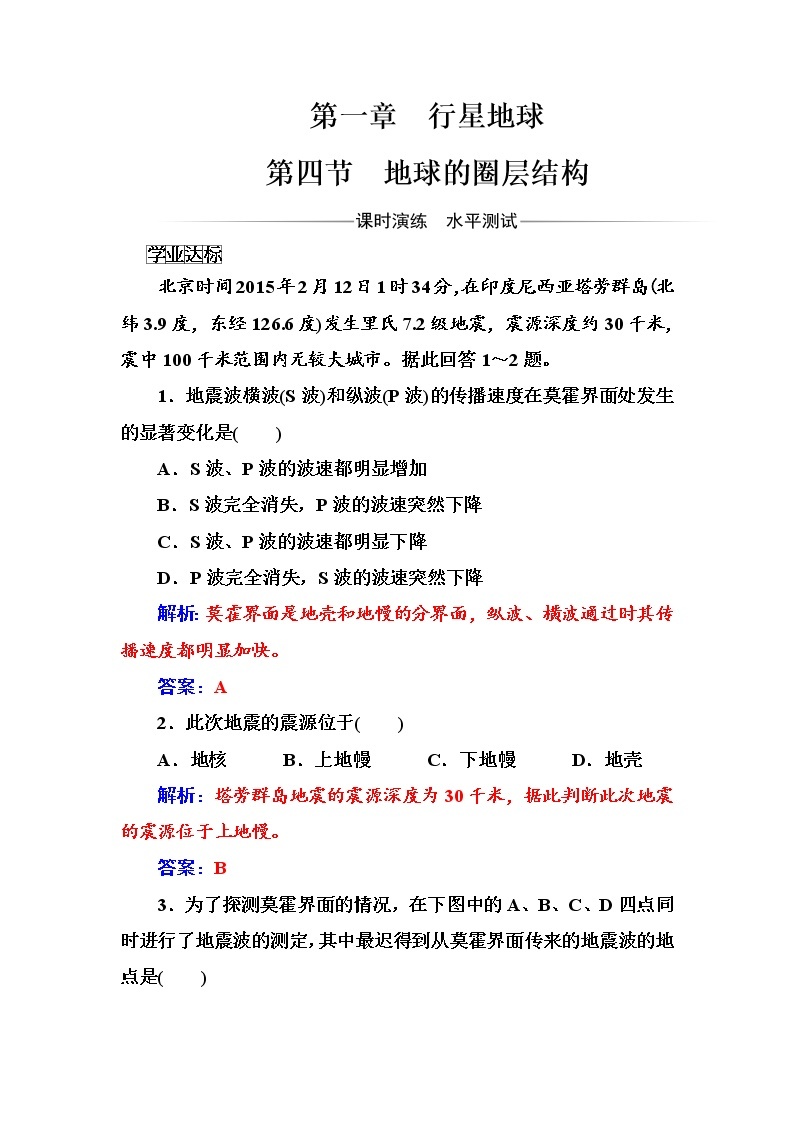 第一章　行星地球

第四节　地球的圈层结构

课时演练　水平测试

学业达标

北京时间2015年2月12日1时34分,在印度尼西亚塔劳群岛(北纬3.9度，东经126.6度)发生里氏7.2级地震，震源深度约30千米，震中100千米范围内无较大城市。据此回答1～2题。

1．地震波横波(S波)和纵波(P波)的传播速度在莫霍界面处发生的显著变化是(　　)

A．S波、P波的波速都明显增加

B．S波完全消失，P波的波速突然下降

C．S波、P波的波速都明显下降

D．P波完全消失，S波的波速突然下降

解析: 莫霍界面是地壳和地幔的分界面，纵波、横波通过时其传播速度都明显加快。

答案：A

2．此次地震的震源位于(　　)

A．地核　　B．上地幔　　C．下地幔　　D．地壳

解析：塔劳群岛地震的震源深度为30千米，据此判断此次地震的震源位于上地幔。

答案：B

3．为了探测莫霍界面的情况，在下图中的A、B、C、D四点同时进行了地震波的测定,其中最迟得到从莫霍界面传来的地震波的地点是(　　)